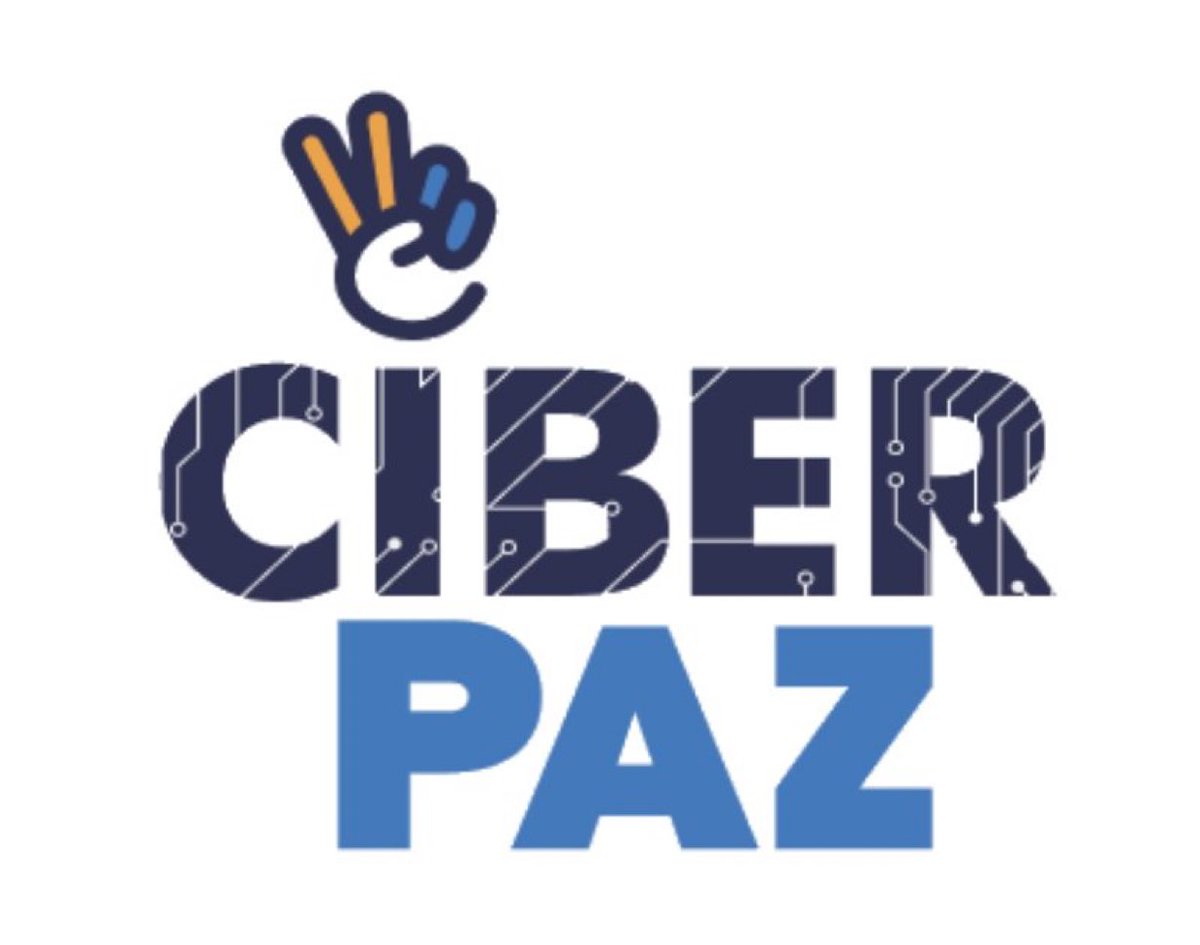 CIBER
PAZ